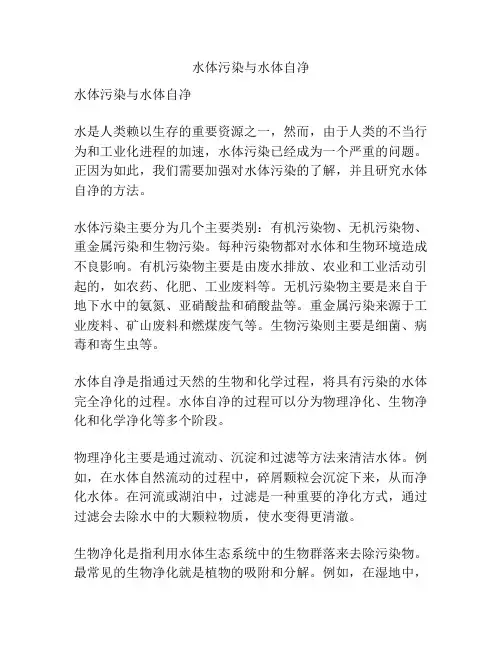 水体污染与水体自净

水体污染与水体自净

水是人类赖以生存的重要资源之一，然而，由于人类的不当行为和工业化进程的加速，水体污染已经成为一个严重的问题。正因为如此，我们需要加强对水体污染的了解，并且研究水体自净的方法。

水体污染主要分为几个主要类别：有机污染物、无机污染物、重金属污染和生物污染。每种污染物都对水体和生物环境造成不良影响。有机污染物主要是由废水排放、农业和工业活动引起的，如农药、化肥、工业废料等。无机污染物主要是来自于地下水中的氨氮、亚硝酸盐和硝酸盐等。重金属污染来源于工业废料、矿山废料和燃煤废气等。生物污染则主要是细菌、病毒和寄生虫等。

水体自净是指通过天然的生物和化学过程，将具有污染的水体完全净化的过程。水体自净的过程可以分为物理净化、生物净化和化学净化等多个阶段。

物理净化主要是通过流动、沉淀和过滤等方法来清洁水体。例如，在水体自然流动的过程中，碎屑颗粒会沉淀下来，从而净化水体。在河流或湖泊中，过滤是一种重要的净化方式，通过过滤会去除水中的大颗粒物质，使水变得更清澈。

生物净化是指利用水体生态系统中的生物群落来去除污染物。最常见的生物净化就是植物的吸附和分解。例如，在湿地中，